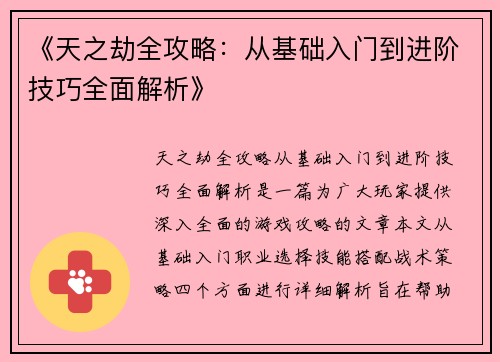 《天之劫全攻略：从基础入门到进阶技巧全面解析》

天之劫全攻略从基础入门到进阶技巧全面解析是一篇为广大玩家提供深入全面的游戏攻略的文章本文从基础入门职业选择技能搭配战术策略四个方面进行详细解析旨在帮助